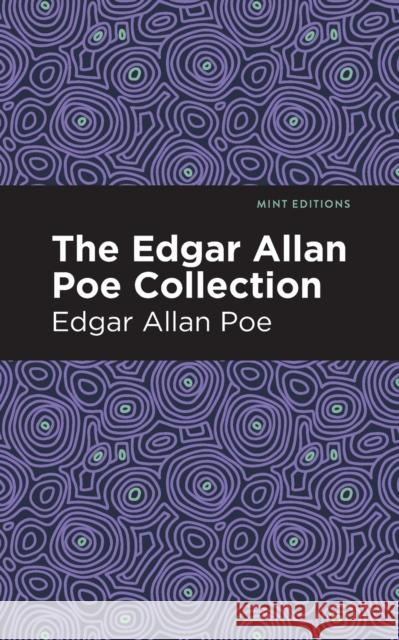 MINT EDITIONS

The Edgar Allan Poe Collection

Edgar Allan Poe